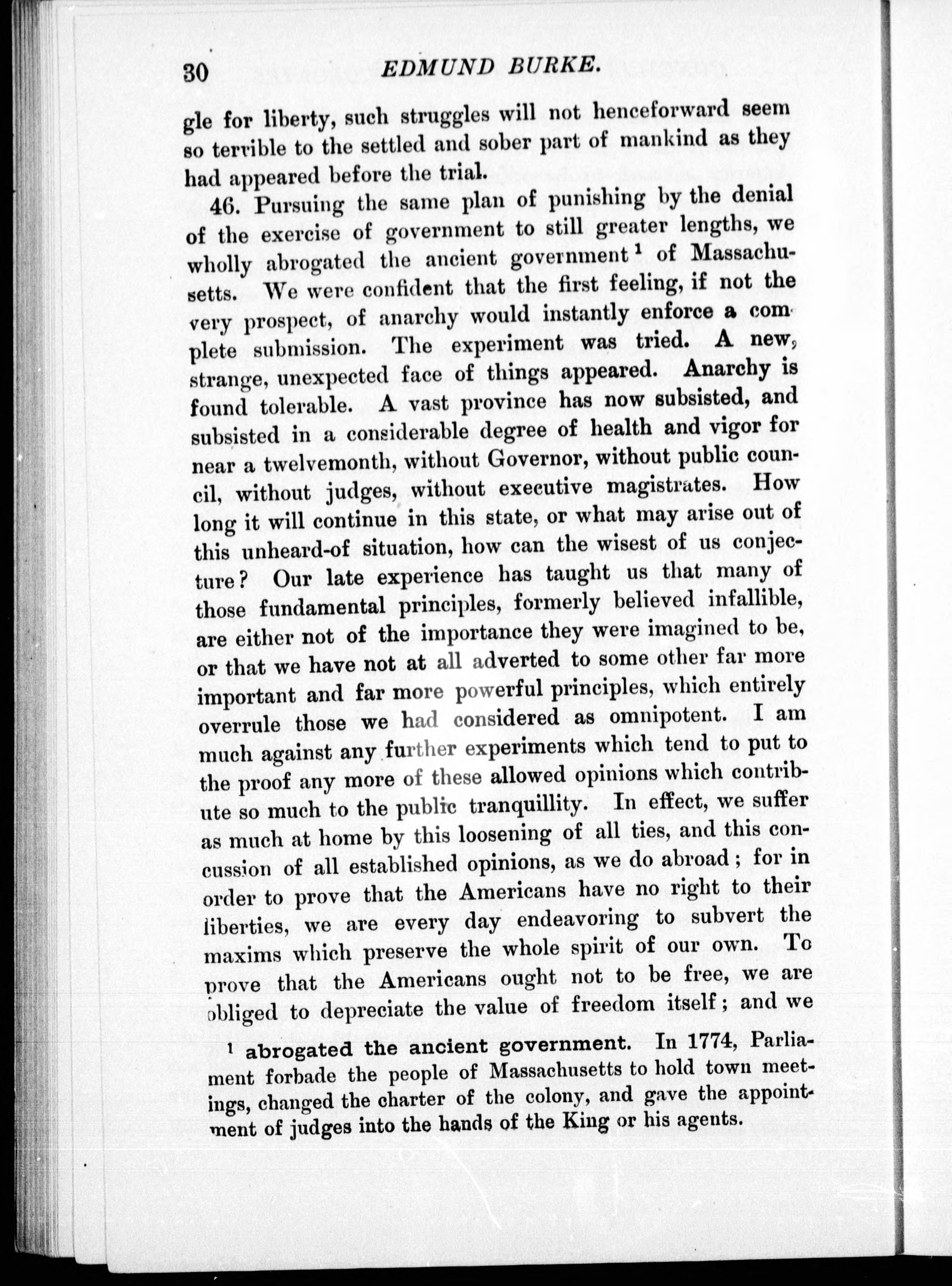 30 EDMUND BURKE.

gle for liberty, such struggles will not henceforward seem so terrible to the settled and sober part of mankind as they had appeared before the trial.

46. Pursuing the same plan of punishing by the denial of the exercise of government to still greater lengths, we wholly abrogated the ancient government $^1$ of Massachusetts. We were confident that the first feeling, if not the very prospect, of anarchy would instantly enforce a complete submission. The experiment was tried. A new, strange, unexpected face of things appeared. Anarchy is found tolerable. A vast province has now subsisted, and subsisted in a considerable degree of health and vigor for near a twelvemonth, without Governor, without public council, without judges, without executive magistrates. How long it will continue in this state, or what may arise out of this unheard-of situation, how can the wisest of us conjecture? Our late experience has taught us that many of those fundamental principles, formerly believed infallible, are either not of the importance they were imagined to be, or that we have not at all adverted to some other far more important and far more powerful principles, which entirely overrule those we had considered as omnipotent. I am much against any further experiments which tend to put to the proof any more of these allowed opinions which contribute so much to the public tranquillity. In effect, we suffer as much at home by this loosening of all ties, and this concussion of all established opinions, as we do abroad; for in order to prove that the Americans have no right to their liberties, we are every day endeavoring to subvert the maxims which preserve the whole spirit of our own. To prove that the Americans ought not to be free, we are obliged to depreciate the value of freedom itself; and we

$^1$ abrogated the ancient government. In 1774, Parliament forbade the people of Massachusetts to hold town meetings, changed the charter of the colony, and gave the appointment of judges into the hands of the King or his agents.